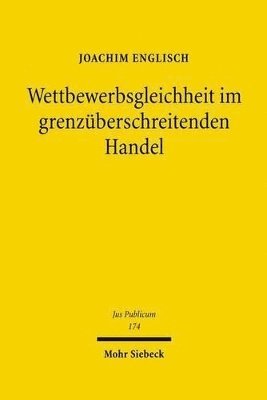 JOACHIM ENGLISCH

Wettbewerbsgleichheit im grenzüberschreitenden Handel

Jus Publicum
174

Mohr Siebeck